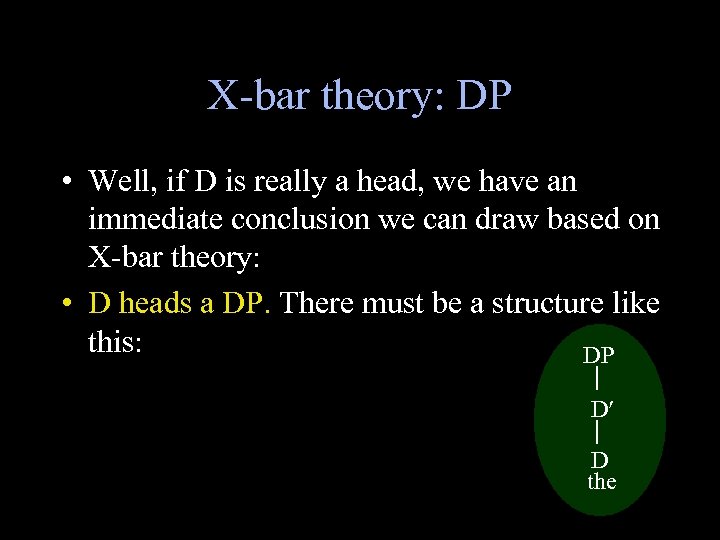 X-bar theory: DP

• Well, if D is really a head, we have an immediate conclusion we can draw based on X-bar theory:

• D heads a DP. There must be a structure like this:

DP
D′
D
the